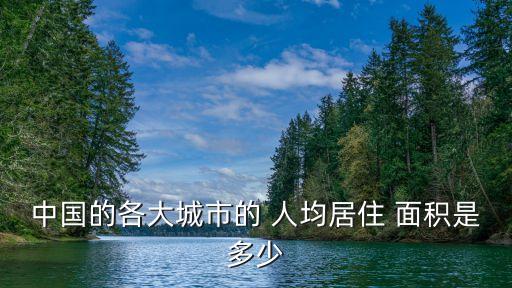 中国的各大城市的 人均居住 面积是多少